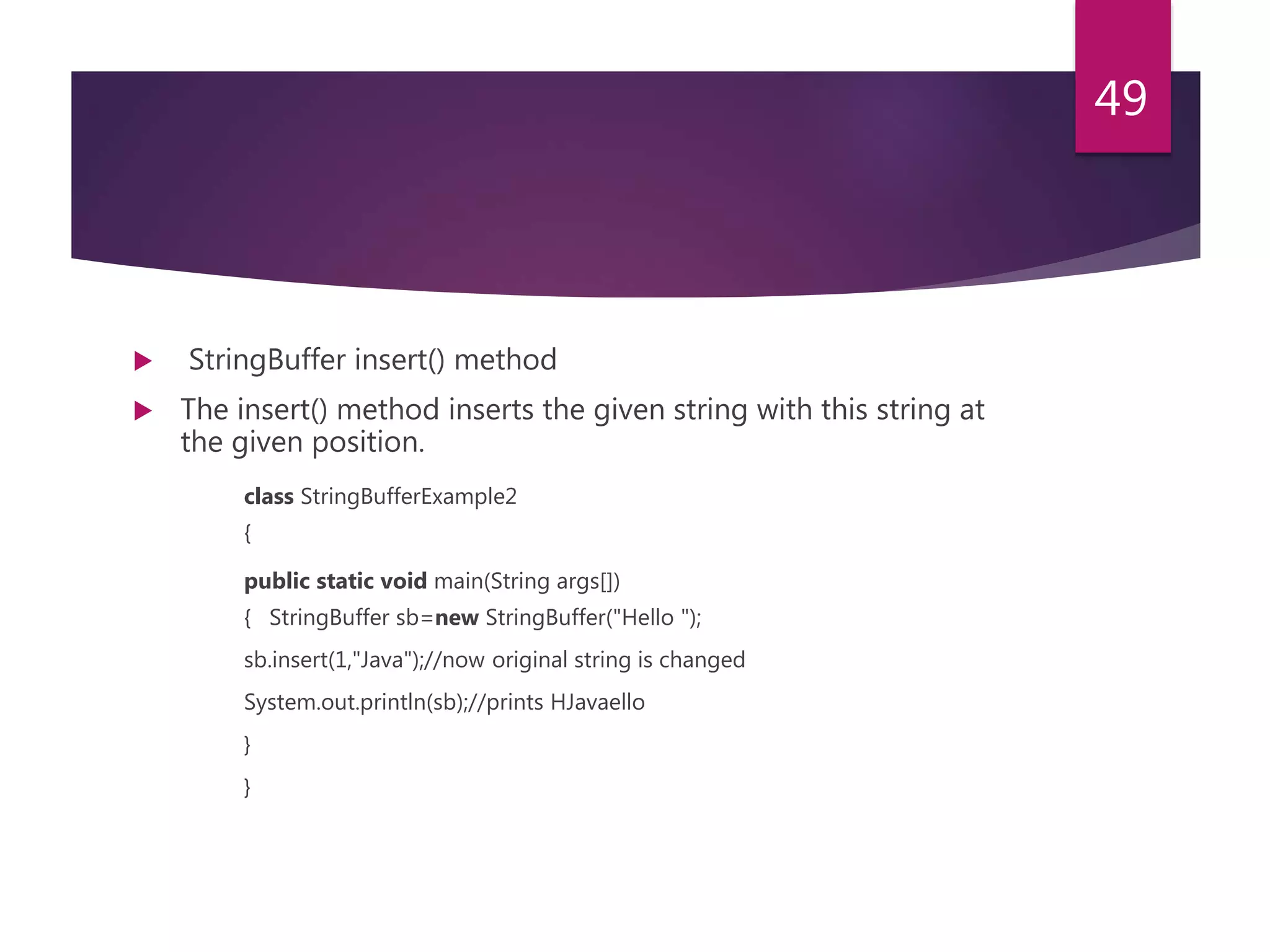 49

StringBuffer insert() method

The insert() method inserts the given string with this string at the given position.

class StringBufferExample2

{

public static void main(String args[])

{ StringBuffer sb=new StringBuffer("Hello ");

sb.insert(1,"Java");//now original string is changed

System.out.println(sb);//prints HJavaello

}

}